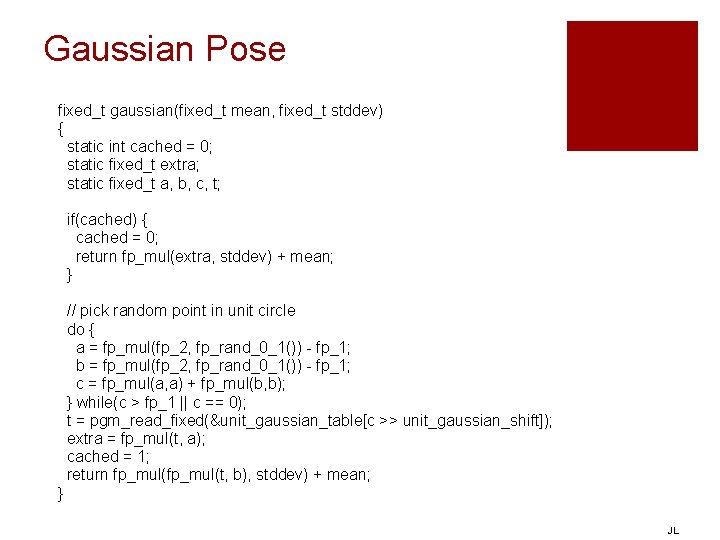 Gaussian Pose

fixed_t gaussian(fixed_t mean, fixed_t stddev)
{
static int cached = 0;
static fixed_t extra;
static fixed_t a, b, c, t;

if(cached) {
cached = 0;
return fp_mul(extra, stddev) + mean;
}

// pick random point in unit circle
do {
a = fp_mul(fp_2, fp_rand_0_1()) - fp_1;
b = fp_mul(fp_2, fp_rand_0_1()) - fp_1;
c = fp_mul(a,a) + fp_mul(b,b);
} while(c > fp_1 || c == 0);
t = pgm_read_fixed(&unit_gaussian_table[c >> unit_gaussian_shift]);
extra = fp_mul(t, a);
cached = 1;
return fp_mul(fp_mul(t, b), stddev) + mean;
}

JL